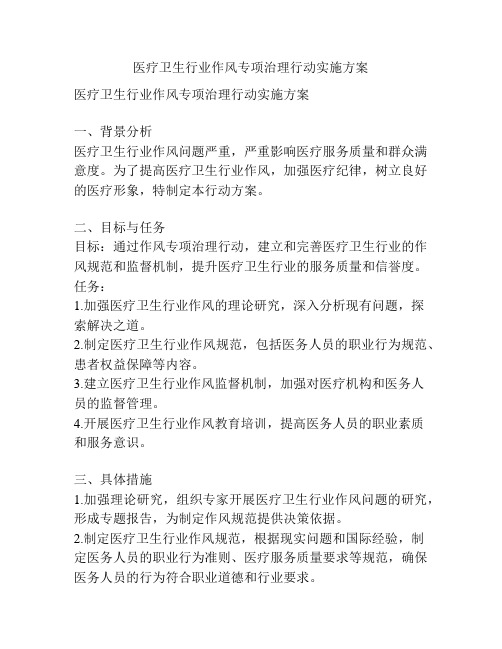 医疗卫生行业作风专项治理行动实施方案

医疗卫生行业作风专项治理行动实施方案

一、背景分析
医疗卫生行业作风问题严重，严重影响医疗服务质量和群众满意度。为了提高医疗卫生行业作风，加强医疗纪律，树立良好的医疗形象，特制定本行动方案。

二、目标与任务
目标：通过作风专项治理行动，建立和完善医疗卫生行业的作风规范和监督机制，提升医疗卫生行业的服务质量和信誉度。
任务：
1.加强医疗卫生行业作风的理论研究，深入分析现有问题，探索解决之道。
2.制定医疗卫生行业作风规范，包括医务人员的职业行为规范、患者权益保障等内容。
3.建立医疗卫生行业作风监督机制，加强对医疗机构和医务人员的监督管理。
4.开展医疗卫生行业作风教育培训，提高医务人员的职业素质和服务意识。

三、具体措施
1.加强理论研究，组织专家开展医疗卫生行业作风问题的研究，形成专题报告，为制定作风规范提供决策依据。
2.制定医疗卫生行业作风规范，根据现实问题和国际经验，制定医务人员的职业行为准则、医疗服务质量要求等规范，确保医务人员的行为符合职业道德和行业要求。